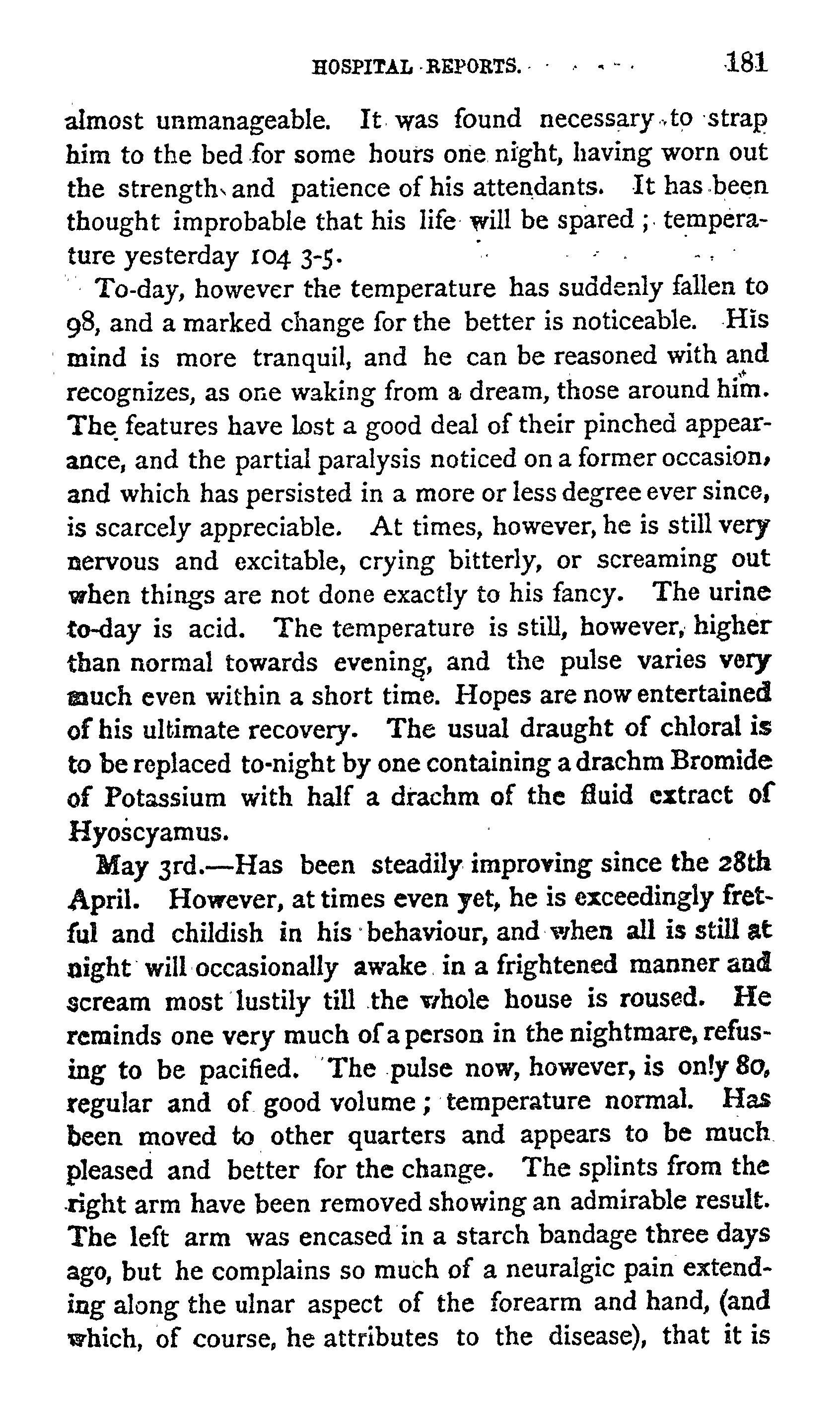 HOSPITAL REPORTS. 181

almost unmanageable. It was found necessary to strap him to the bed for some hours one night, having worn out the strength and patience of his attendants. It has been thought improbable that his life will be spared; temperature yesterday 104 3-5.

To-day, however the temperature has suddenly fallen to 98, and a marked change for the better is noticeable. His mind is more tranquil, and he can be reasoned with and recognizes, as one waking from a dream, those around him. The features have lost a good deal of their pinched appearance, and the partial paralysis noticed on a former occasion, and which has persisted in a more or less degree ever since, is scarcely appreciable. At times, however, he is still very nervous and excitable, crying bitterly, or screaming out when things are not done exactly to his fancy. The urine to-day is acid. The temperature is still, however, higher than normal towards evening, and the pulse varies very much even within a short time. Hopes are now entertained of his ultimate recovery. The usual draught of chloral is to be replaced to-night by one containing a drachm Bromide of Potassium with half a drachm of the fluid extract of Hyoscyamus.

May 3rd.—Has been steadily improving since the 28th April. However, at times even yet, he is exceedingly fretful and childish in his behaviour, and when all is still at night will occasionally awake in a frightened manner and scream most lustily till the whole house is roused. He reminds one very much of a person in the nightmare, refusing to be pacified. The pulse now, however, is only 80, regular and of good volume; temperature normal. Has been moved to other quarters and appears to be much pleased and better for the change. The splints from the right arm have been removed showing an admirable result. The left arm was encased in a starch bandage three days ago, but he complains so much of a neuralgic pain extending along the ulnar aspect of the forearm and hand, (and which, of course, he attributes to the disease), that it is